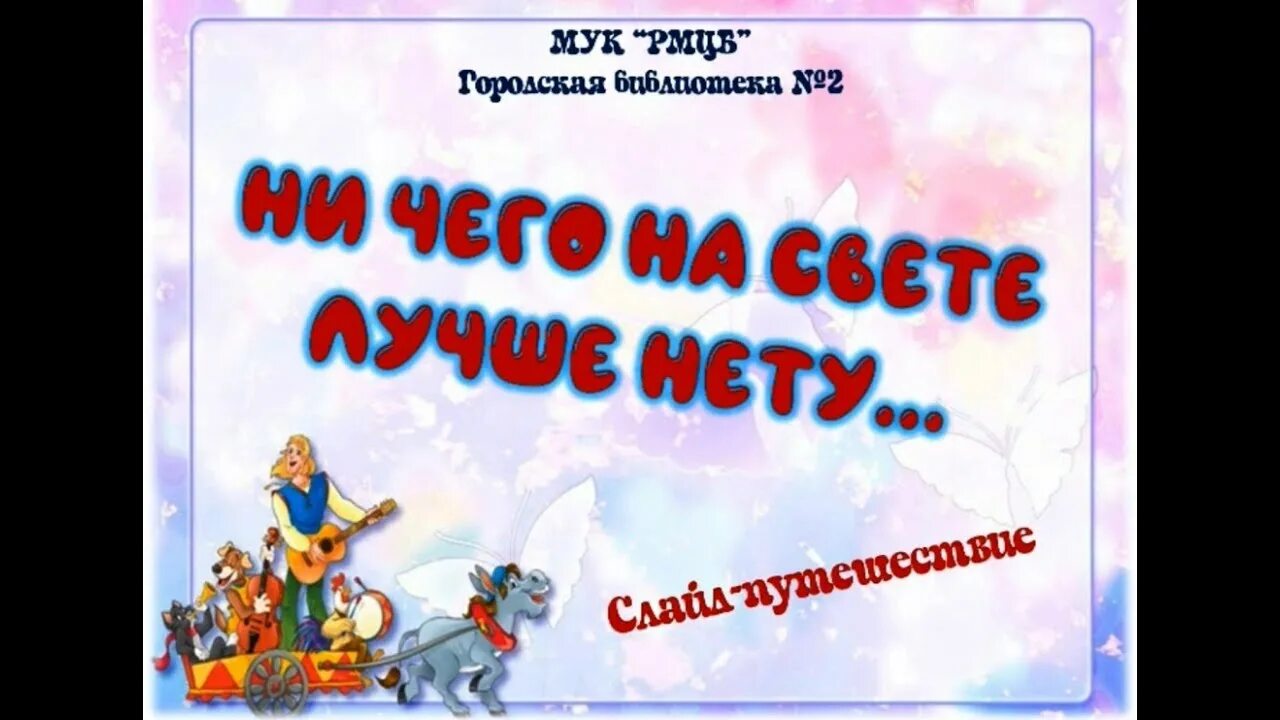 МУК "РМЦБ"
Городская библиотека №2

НИ ЧЕГО НА СВЕТЕ ЛУЧШЕ НЕТУ...

Слайд-путешествие